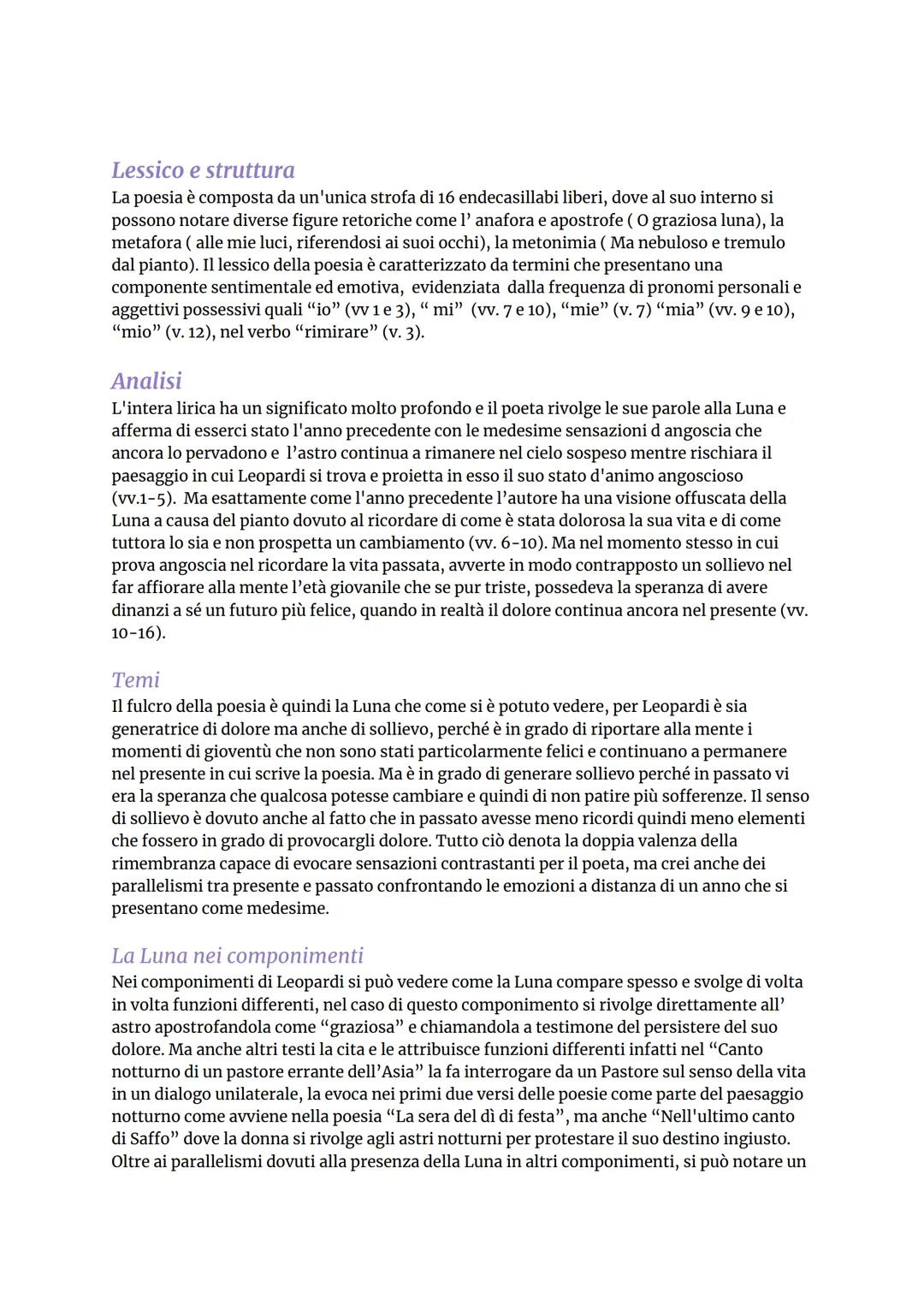 Lessico e struttura
La poesia è composta da un'unica strofa di 16 endecasillabi liberi, dove al suo interno si possono notare diverse figure retoriche come l' anafora e apostrofe ( O graziosa luna), la metafora ( alle mie luci, riferendosi ai suoi occhi), la metonimia ( Ma nebuloso e tremulo dal pianto). Il lessico della poesia è caratterizzato da termini che presentano una componente sentimentale ed emotiva, evidenziata dalla frequenza di pronomi personali e aggettivi possessivi quali "io" (vv 1 e 3), " mi" (vv. 7 e 10), "mie" (v. 7) "mia" (vv. 9 e 10), "mio" (v. 12), nel verbo "rimirare" (v. 3).

Analisi
L'intera lirica ha un significato molto profondo e il poeta rivolge le sue parole alla Luna e afferma di esserci stato l'anno precedente con le medesime sensazioni d angoscia che ancora lo pervadono e l'astro continua a rimanere nel cielo sospeso mentre rischiara il paesaggio in cui Leopardi si trova e proietta in esso il suo stato d'animo angoscioso (vv.1-5). Ma esattamente come l'anno precedente l'autore ha una visione offuscata della Luna a causa del pianto dovuto al ricordare di come è stata dolorosa la sua vita e di come tuttora lo sia e non prospetta un cambiamento (vv. 6-10). Ma nel momento stesso in cui prova angoscia nel ricordare la vita passata, avverte in modo contrapposto un sollievo nel far affiorare alla mente l'età giovanile che se pur triste, possedeva la speranza di avere dinanzi a sé un futuro più felice, quando in realtà il dolore continua ancora nel presente (vv. 10-16).

Temi
Il fulcro della poesia è quindi la Luna che come si è potuto vedere, per Leopardi è sia generatrice di dolore ma anche di sollievo, perché è in grado di riportare alla mente i momenti di gioventù che non sono stati particolarmente felici e continuano a permanere nel presente in cui scrive la poesia. Ma è in grado di generare sollievo perché in passato vi era la speranza che qualcosa potesse cambiare e quindi di non patire più sofferenze. Il senso di sollievo è dovuto anche al fatto che in passato avesse meno ricordi quindi meno elementi che fossero in grado di provocargli dolore. Tutto ciò denota la doppia valenza della rimembranza capace di evocare sensazioni contrastanti per il poeta, ma crei anche dei parallelismi tra presente e passato confrontando le emozioni a distanza di un anno che si presentano come medesime.

La Luna nei componimenti
Nei componimenti di Leopardi si può vedere come la Luna compare spesso e svolge di volta in volta funzioni differenti, nel caso di questo componimento si rivolge direttamente all' astro apostrofandola come "graziosa" e chiamandola a testimone del persistere del suo dolore. Ma anche altri testi la cita e le attribuisce funzioni differenti infatti nel "Canto notturno di un pastore errante dell'Asia" la fa interrogare da un Pastore sul senso della vita in un dialogo unilaterale, la evoca nei primi due versi delle poesie come parte del paesaggio notturno come avviene nella poesia "La sera del dì di festa", ma anche "Nell'ultimo canto di Saffo" dove la donna si rivolge agli astri notturni per protestare il suo destino ingiusto. Oltre ai parallelismi dovuti alla presenza della Luna in altri componimenti, si può notare un